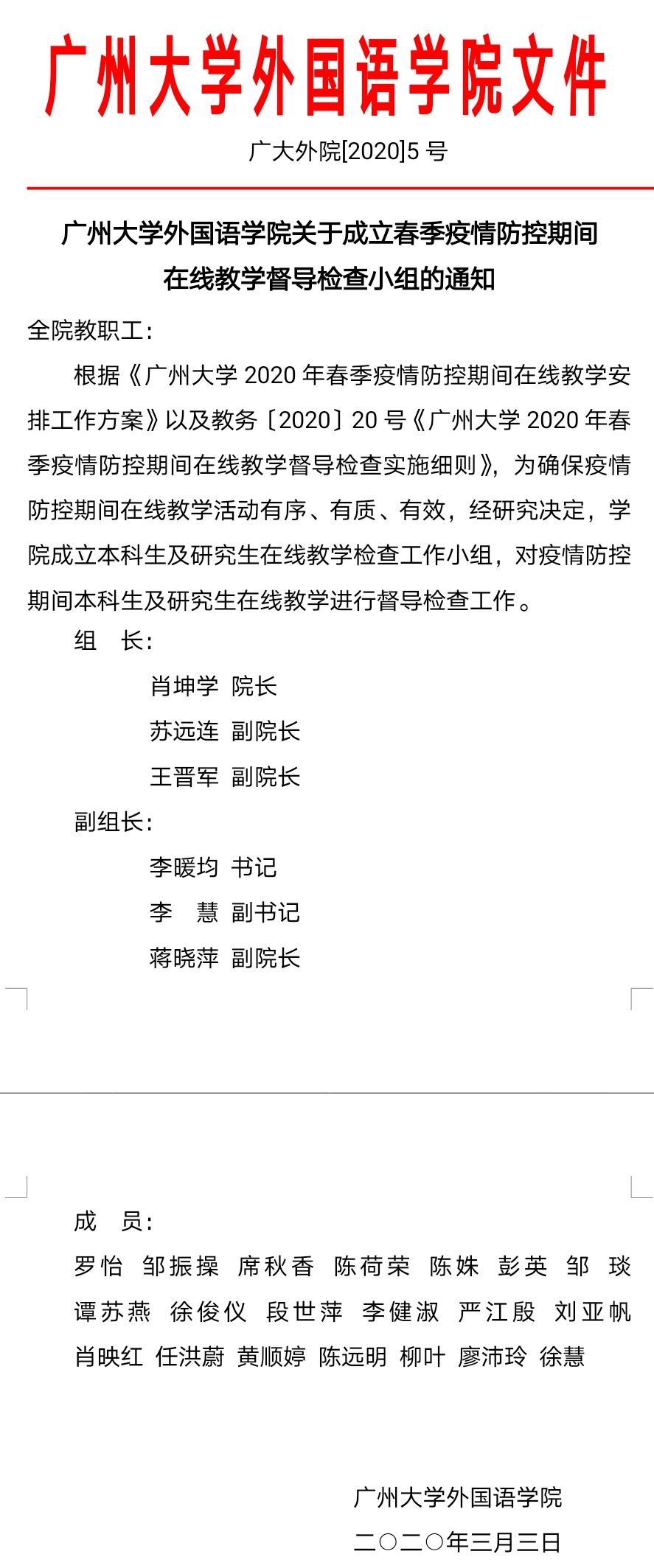 广州大学外国语学院文件

广大外院[2020]5 号

广州大学外国语学院关于成立春季疫情防控期间在线教学督导检查小组的通知

全院教职工：

根据《广州大学 2020 年春季疫情防控期间在线教学安排工作方案》以及教务〔2020〕20 号《广州大学 2020 年春季疫情防控期间在线教学督导检查实施细则》，为确保疫情防控期间在线教学活动有序、有质、有效，经研究决定，学院成立本科生及研究生在线教学检查工作小组，对疫情防控期间本科生及研究生在线教学进行督导检查工作。

组　长：

肖坤学　院长

苏远连　副院长

王晋军　副院长

副组长：

李暖均　书记

李　慧　副书记

蒋晓萍　副院长

成　员：

罗怡　邹振操　席秋香　陈荷荣　陈姝　彭英　邹　琰　谭苏燕　徐俊仪　段世萍　李健淑　严江殷　刘亚帆　肖映红　任洪蔚　黄顺婷　陈远明　柳叶　廖沛玲　徐慧

广州大学外国语学院

二〇二〇年三月三日